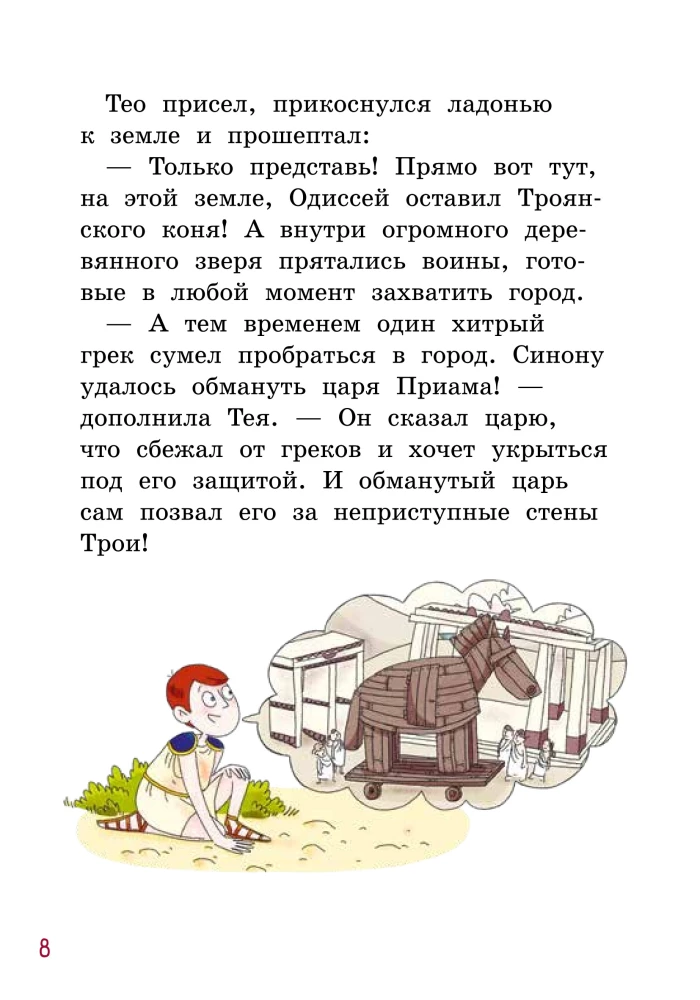 Тео присел, прикоснулся ладонью к земле и прошептал:

— Только представь! Прямо вот тут, на этой земле, Одиссей оставил Троянского коня! А внутри огромного деревянного зверя прятались воины, готовые в любой момент захватить город.

— А тем временем один хитрый грек сумел пробраться в город. Синону удалось обмануть царя Приама! — дополнила Тея. — Он сказал царю, что сбежал от греков и хочет укрыться под его защитой. И обманутый царь сам позвал его за неприступные стены Трои!

8